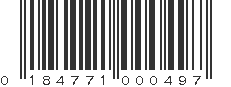 0 184771 000497